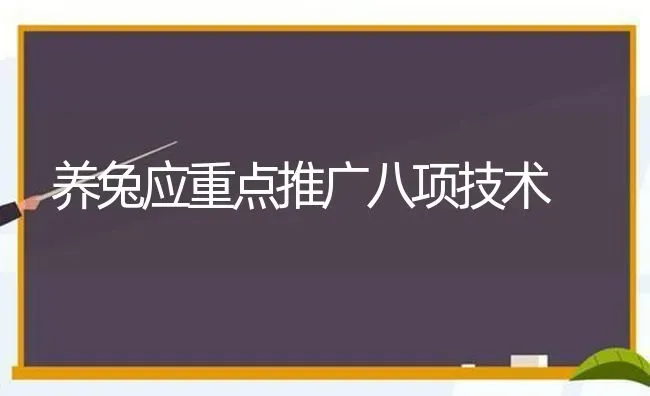 养兔应重点推广八项技术